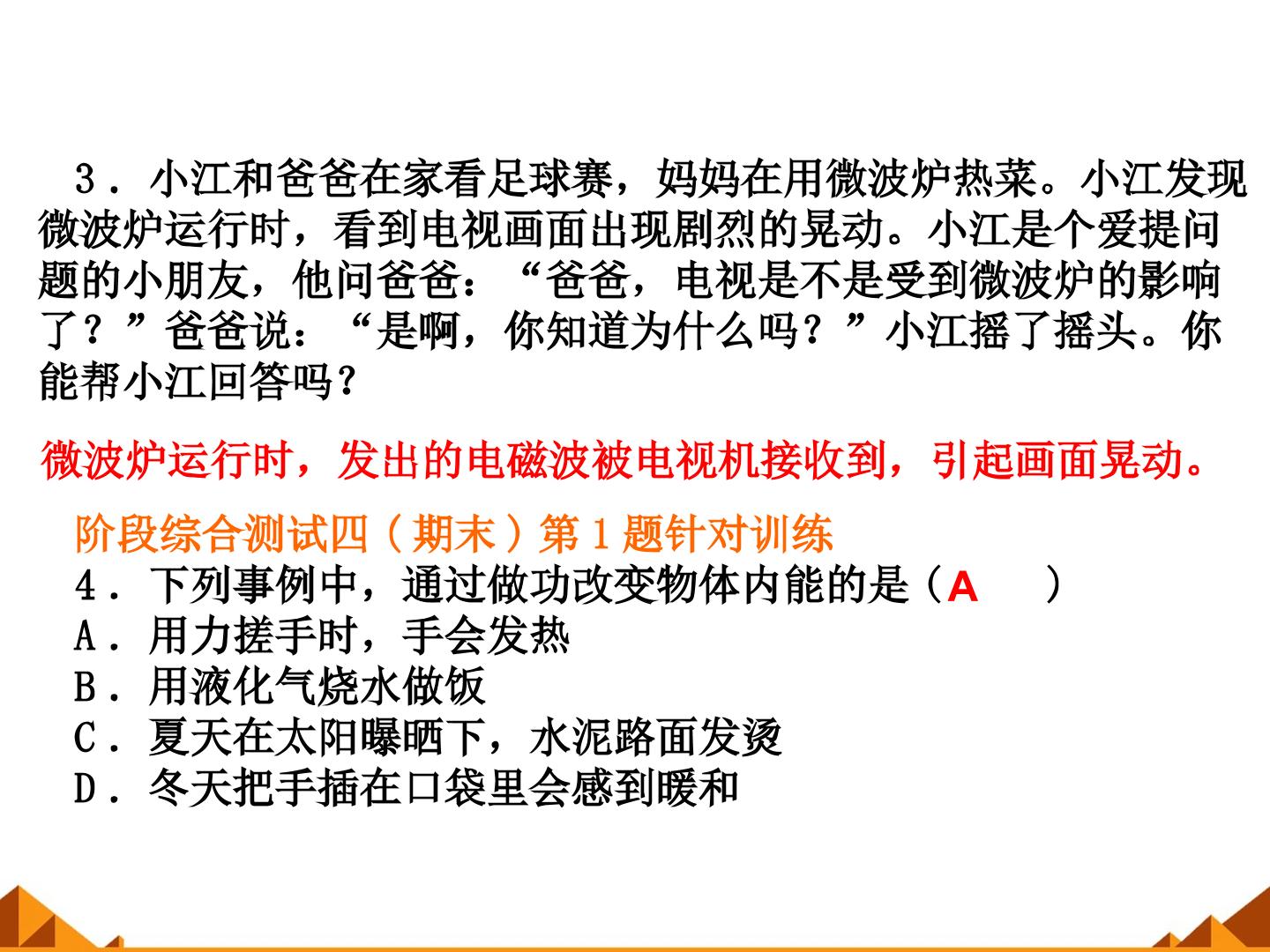 3．小江和爸爸在家看足球赛，妈妈在用微波炉热菜。小江发现微波炉运行时，看到电视画面出现剧烈的晃动。小江是个爱提问题的小朋友，他问爸爸：“爸爸，电视是不是受到微波炉的影响了？”爸爸说：“是啊，你知道为什么吗？”小江摇了摇头。你能帮小江回答吗？

微波炉运行时，发出的电磁波被电视机接收到，引起画面晃动。

阶段综合测试四（期末）第1题针对训练

4．下列事例中，通过做功改变物体内能的是（A ）
A．用力搓手时，手会发热
B．用液化气烧水做饭
C．夏天在太阳曝晒下，水泥路面发烫
D．冬天把手插在口袋里会感到暖和